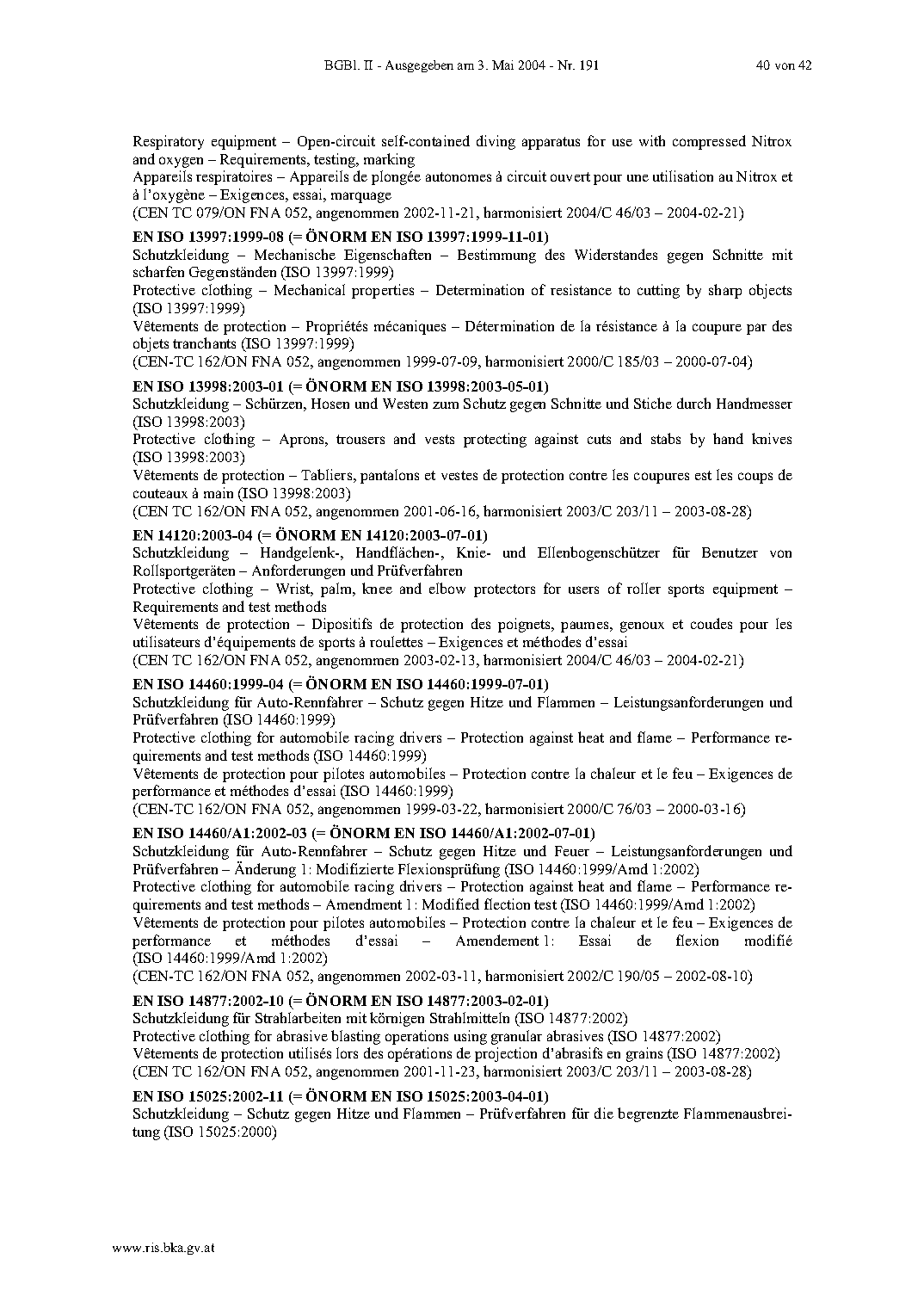 BGBl. II - Ausgegeben am 3. Mai 2004 - Nr. 191 40 von 42

Respiratory equipment – Open-circuit self-contained diving apparatus for use with compressed Nitrox and oxygen – Requirements, testing, marking

Appareils respiratoires – Appareils de plongée autonomes à circuit ouvert pour une utilisation au Nitrox et à l'oxygène – Exigences, essai, marquage

(CEN TC 079/ON FNA 052, angenommen 2002-11-21, harmonisiert 2004/C 46/03 – 2004-02-21)

EN ISO 13997:1999-08 (= ÖNORM EN ISO 13997:1999-11-01)

Schutzkleidung – Mechanische Eigenschaften – Bestimmung des Widerstandes gegen Schnitte mit scharfen Gegenständen (ISO 13997:1999)

Protective clothing – Mechanical properties – Determination of resistance to cutting by sharp objects (ISO 13997:1999)

Vêtements de protection – Propriétés mécaniques – Détermination de la résistance à la coupure par des objets tranchants (ISO 13997:1999)

(CEN-TC 162/ON FNA 052, angenommen 1999-07-09, harmonisiert 2000/C 185/03 – 2000-07-04)

EN ISO 13998:2003-01 (= ÖNORM EN ISO 13998:2003-05-01)

Schutzkleidung – Schürzen, Hosen und Westen zum Schutz gegen Schnitte und Stiche durch Handmesser (ISO 13998:2003)

Protective clothing – Aprons, trousers and vests protecting against cuts and stabs by hand knives (ISO 13998:2003)

Vêtements de protection – Tabliers, pantalons et vestes de protection contre les coupures est les coups de couteaux à main (ISO 13998:2003)

(CEN TC 162/ON FNA 052, angenommen 2001-06-16, harmonisiert 2003/C 203/11 – 2003-08-28)

EN 14120:2003-04 (= ÖNORM EN 14120:2003-07-01)

Schutzkleidung – Handgelenk-, Handflächen-, Knie- und Ellenbogenschützer für Benutzer von Rollsportgeräten – Anforderungen und Prüfverfahren

Protective clothing – Wrist, palm, knee and elbow protectors for users of roller sports equipment – Requirements and test methods

Vêtements de protection – Dipositifs de protection des poignets, paumes, genoux et coudes pour les utilisateurs d'équipements de sports à roulettes – Exigences et méthodes d'essai

(CEN TC 162/ON FNA 052, angenommen 2003-02-13, harmonisiert 2004/C 46/03 – 2004-02-21)

EN ISO 14460:1999-04 (= ÖNORM EN ISO 14460:1999-07-01)

Schutzkleidung für Auto-Rennfahrer – Schutz gegen Hitze und Flammen – Leistungsanforderungen und Prüfverfahren (ISO 14460:1999)

Protective clothing for automobile racing drivers – Protection against heat and flame – Performance requirements and test methods (ISO 14460:1999)

Vêtements de protection pour pilotes automobiles – Protection contre la chaleur et le feu – Exigences de performance et méthodes d'essai (ISO 14460:1999)

(CEN-TC 162/ON FNA 052, angenommen 1999-03-22, harmonisiert 2000/C 76/03 – 2000-03-16)

EN ISO 14460/A1:2002-03 (= ÖNORM EN ISO 14460/A1:2002-07-01)

Schutzkleidung für Auto-Rennfahrer – Schutz gegen Hitze und Feuer – Leistungsanforderungen und Prüfverfahren – Änderung 1: Modifizierte Flexionsprüfung (ISO 14460:1999/Amd 1:2002)

Protective clothing for automobile racing drivers – Protection against heat and flame – Performance requirements and test methods – Amendment 1: Modified flection test (ISO 14460:1999/Amd 1:2002)

Vêtements de protection pour pilotes automobiles – Protection contre la chaleur et le feu – Exigences de performance et méthodes d'essai – Amendement 1: Essai de flexion modifié (ISO 14460:1999/Amd 1:2002)

(CEN-TC 162/ON FNA 052, angenommen 2002-03-11, harmonisiert 2002/C 190/05 – 2002-08-10)

EN ISO 14877:2002-10 (= ÖNORM EN ISO 14877:2003-02-01)

Schutzkleidung für Strahlarbeiten mit körnigen Strahlmitteln (ISO 14877:2002)

Protective clothing for abrasive blasting operations using granular abrasives (ISO 14877:2002)

Vêtements de protection utilisés lors des opérations de projection d'abrasifs en grains (ISO 14877:2002)

(CEN TC 162/ON FNA 052, angenommen 2001-11-23, harmonisiert 2003/C 203/11 – 2003-08-28)

EN ISO 15025:2002-11 (= ÖNORM EN ISO 15025:2003-04-01)

Schutzkleidung – Schutz gegen Hitze und Flammen – Prüfverfahren für die begrenzte Flammenausbreitung (ISO 15025:2000)

www.ris.bka.gv.at